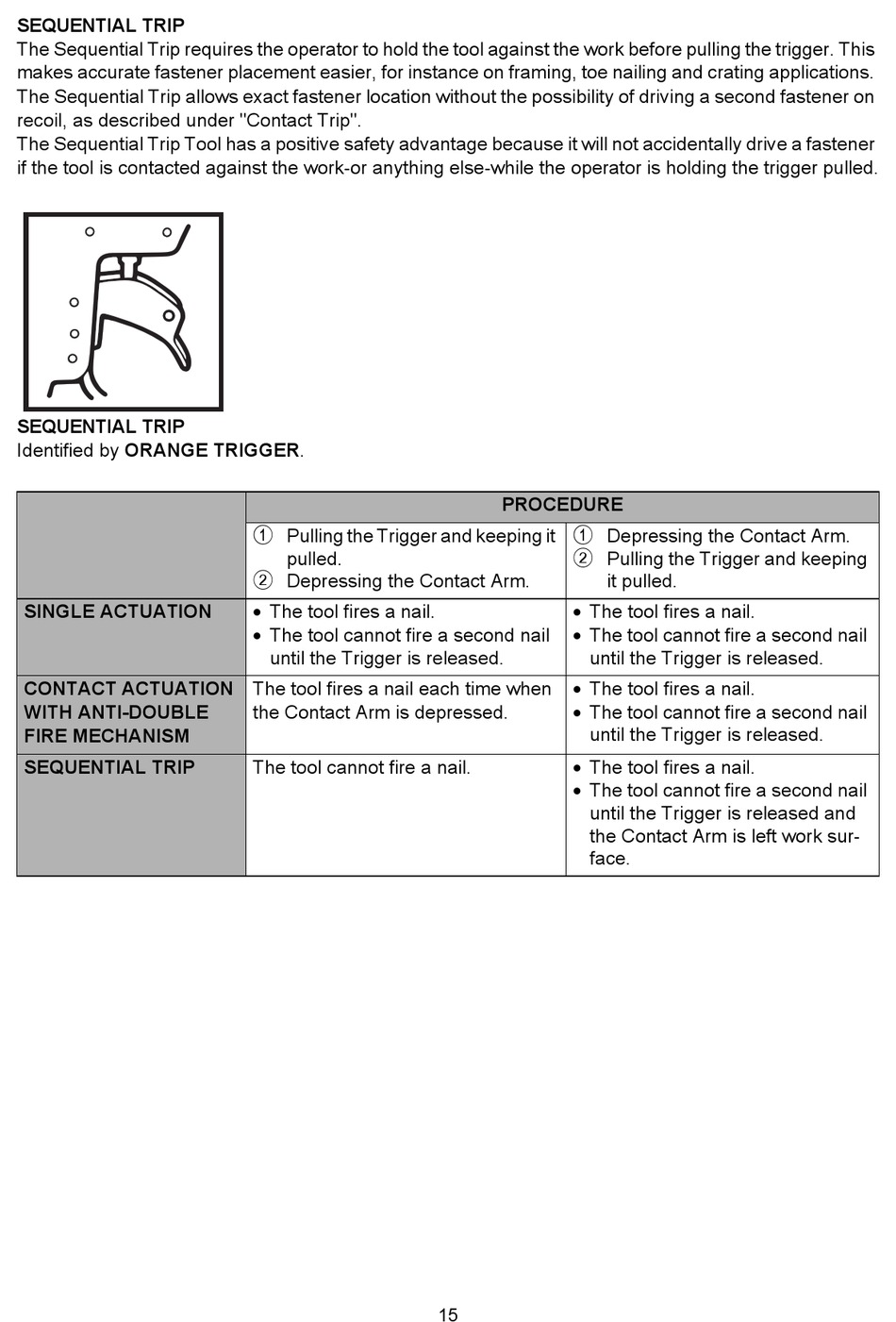 SEQUENTIAL TRIP
The Sequential Trip requires the operator to hold the tool against the work before pulling the trigger. This makes accurate fastener placement easier, for instance on framing, toe nailing and crating applications. The Sequential Trip allows exact fastener location without the possibility of driving a second fastener on recoil, as described under "Contact Trip".
The Sequential Trip Tool has a positive safety advantage because it will not accidentally drive a fastener if the tool is contacted against the work-or anything else-while the operator is holding the trigger pulled.

SEQUENTIAL TRIP
Identified by ORANGE TRIGGER.

| | PROCEDURE | |
|---|---|---|
| | ① Pulling the Trigger and keeping it pulled. ② Depressing the Contact Arm. | ① Depressing the Contact Arm. ② Pulling the Trigger and keeping it pulled. |
| SINGLE ACTUATION | • The tool fires a nail. • The tool cannot fire a second nail until the Trigger is released. | • The tool fires a nail. • The tool cannot fire a second nail until the Trigger is released. |
| CONTACT ACTUATION WITH ANTI-DOUBLE FIRE MECHANISM | The tool fires a nail each time when the Contact Arm is depressed. | • The tool fires a nail. • The tool cannot fire a second nail until the Trigger is released. |
| SEQUENTIAL TRIP | The tool cannot fire a nail. | • The tool fires a nail. • The tool cannot fire a second nail until the Trigger is released and the Contact Arm is left work surface. |

15